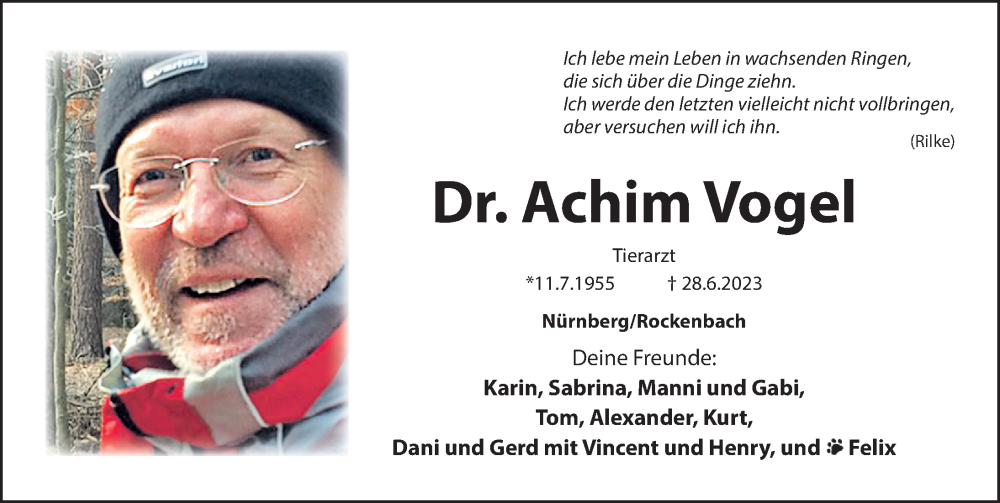 Ich lebe mein Leben in wachsenden Ringen,
die sich über die Dinge ziehn.
Ich werde den letzten vielleicht nicht vollbringen,
aber versuchen will ich ihn.
(Rilke)

Dr. Achim Vogel

Tierarzt

*11.7.1955 † 28.6.2023

Nürnberg/Rockenbach

Deine Freunde:

Karin, Sabrina, Manni und Gabi,
Tom, Alexander, Kurt,
Dani und Gerd mit Vincent und Henry, und Felix